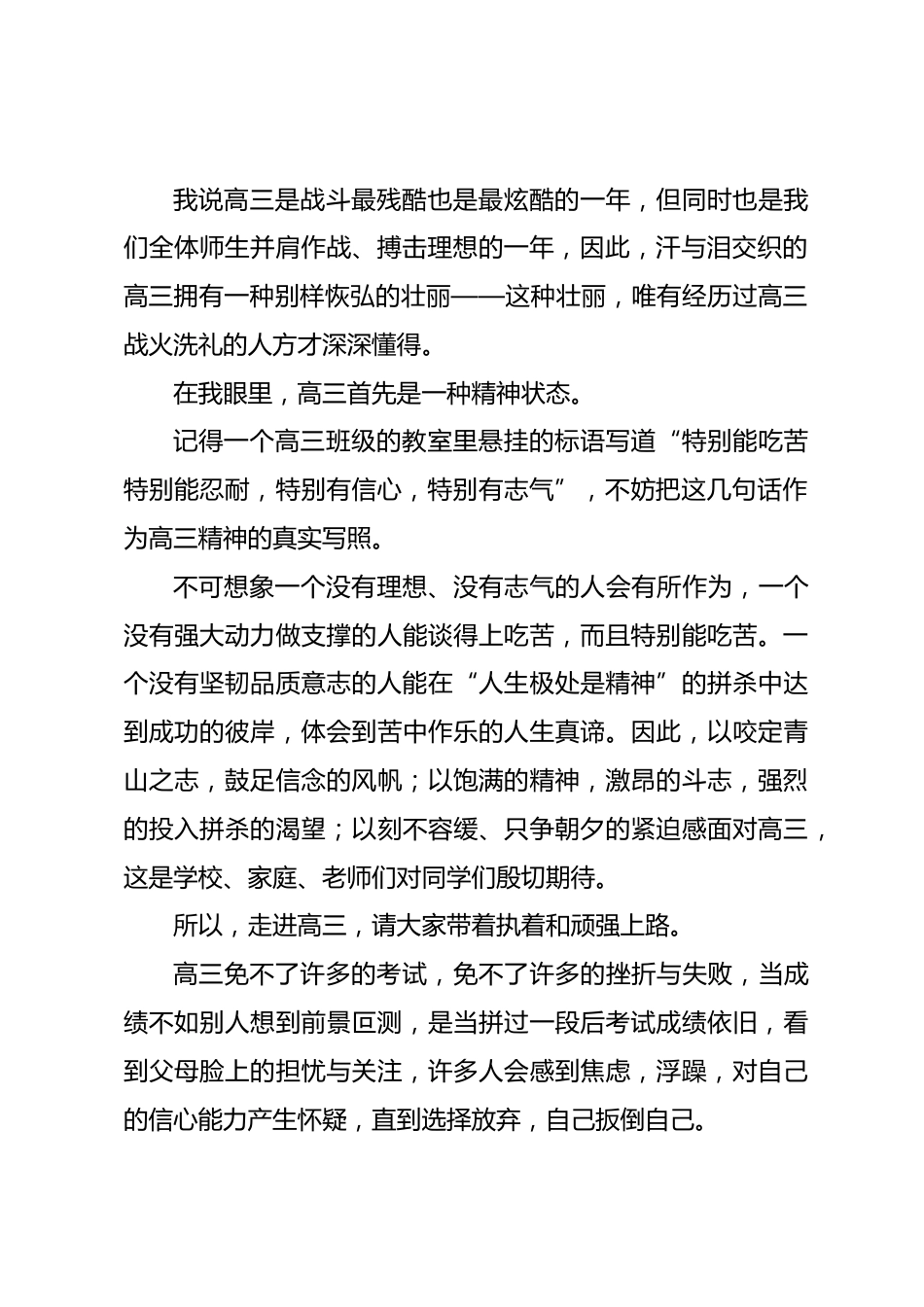 我说高三是战斗最残酷也是最炫酷的一年，但同时也是我们全体师生并肩作战、搏击理想的一年，因此，汗与泪交织的高三拥有一种别样恢弘的壮丽——这种壮丽，唯有经历过高三战火洗礼的人方才深深懂得。

在我眼里，高三首先是一种精神状态。

记得一个高三班级的教室里悬挂的标语写道“特别能吃苦特别能忍耐，特别有信心，特别有志气”，不妨把这几句话作为高三精神的真实写照。

不可想象一个没有理想、没有志气的人会有所作为，一个没有强大动力做支撑的人能谈得上吃苦，而且特别能吃苦。一个没有坚韧品质意志的人能在“人生极处是精神”的拼杀中达到成功的彼岸，体会到苦中作乐的人生真谛。因此，以咬定青山之志，鼓足信念的风帆；以饱满的精神，激昂的斗志，强烈的投入拼杀的渴望；以刻不容缓、只争朝夕的紧迫感面对高三，这是学校、家庭、老师们对同学们殷切期待。

所以，走进高三，请大家带着执着和顽强上路。

高三免不了许多的考试，免不了许多的挫折与失败，当成绩不如别人想到前景叵测，是当拼过一段后考试成绩依旧，看到父母脸上的担忧与关注，许多人会感到焦虑，浮躁，对自己的信心能力产生怀疑，直到选择放弃，自己扳倒自己。